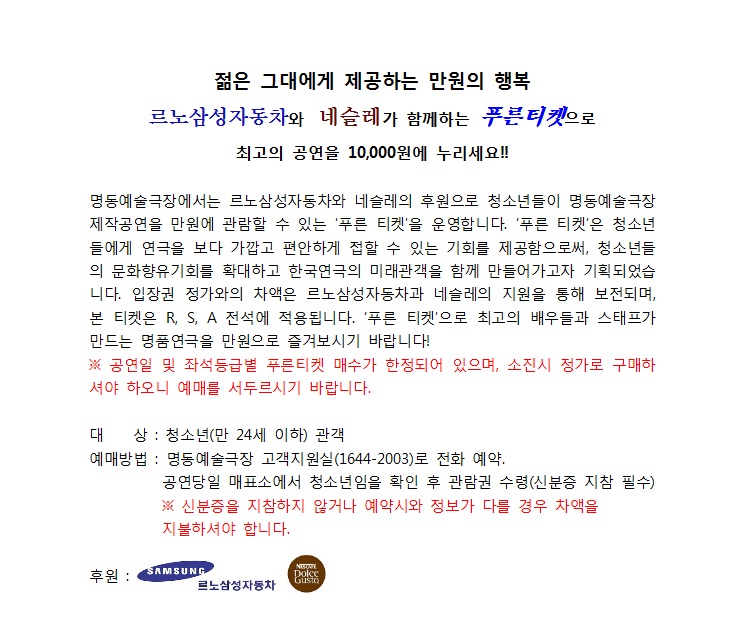 젊은 그대에게 제공하는 만원의 행복

르노삼성자동차와 네슬레가 함께하는 푸른티켓으로

최고의 공연을 10,000원에 누리세요!!

명동예술극장에서는 르노삼성자동차와 네슬레의 후원으로 청소년들이 명동예술극장 제작공연을 만원에 관람할 수 있는 '푸른 티켓'을 운영합니다. '푸른 티켓'은 청소년들에게 연극을 보다 가깝고 편안하게 접할 수 있는 기회를 제공함으로써, 청소년들의 문화향유기회를 확대하고 한국연극의 미래관객을 함께 만들어가고자 기획되었습니다. 입장권 정가와의 차액은 르노삼성자동차과 네슬레의 지원을 통해 보전되며, 본 티켓은 R, S, A 전석에 적용됩니다. '푸른 티켓'으로 최고의 배우들과 스태프가 만드는 명품연극을 만원으로 즐겨보시기 바랍니다!

※ 공연일 및 좌석등급별 푸른티켓 매수가 한정되어 있으며, 소진시 정가로 구매하셔야 하오니 예매를 서두르시기 바랍니다.

대 상 : 청소년(만 24세 이하) 관객

예매방법 : 명동예술극장 고객지원실(1644-2003)로 전화 예약.

공연당일 매표소에서 청소년임을 확인 후 관람권 수령(신분증 지참 필수)

※ 신분증을 지참하지 않거나 예약시와 정보가 다를 경우 차액을 지불하셔야 합니다.

후원 : SAMSUNG 르노삼성자동차 NESCAFÉ Dolce Gusto